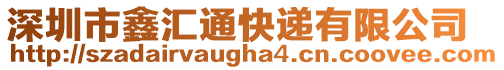 深圳市鑫汇通快递有限公司
http://szadairvaugha4.cn.coovee.com